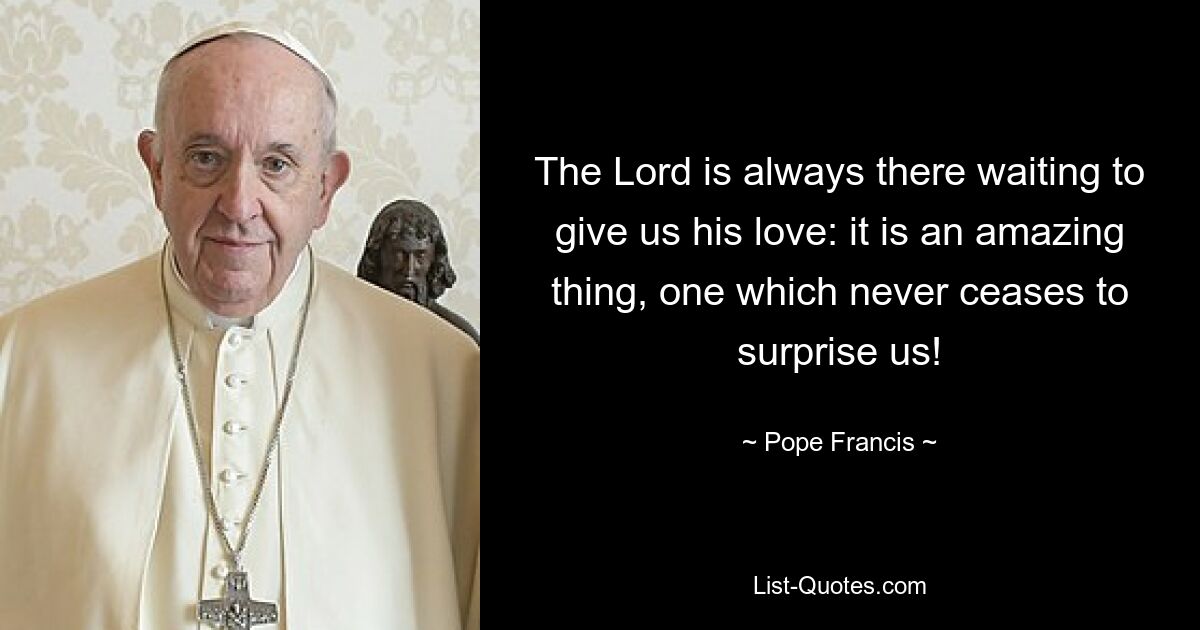 The Lord is always there waiting to give us his love: it is an amazing thing, one which never ceases to surprise us!

~ Pope Francis ~

List-Quotes.com